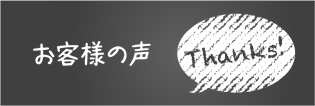 お客様の声

Thanks!